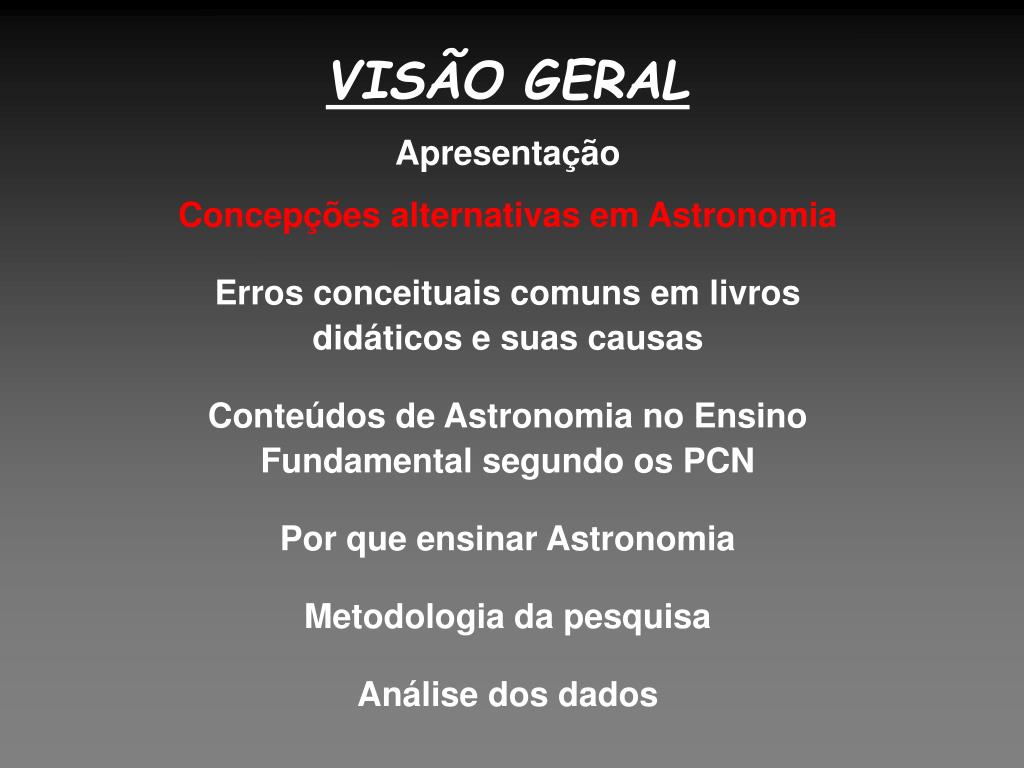 VISÃO GERAL

Apresentação

Concepções alternativas em Astronomia

Erros conceituais comuns em livros didáticos e suas causas

Conteúdos de Astronomia no Ensino Fundamental segundo os PCN

Por que ensinar Astronomia

Metodologia da pesquisa

Análise dos dados